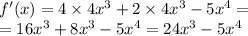 $f'(x) = 4 \times 4x^3 + 2 \times 4x^3 - 5x^4 =$
$= 16x^3 + 8x^3 - 5x^4 = 24x^3 - 5x^4$